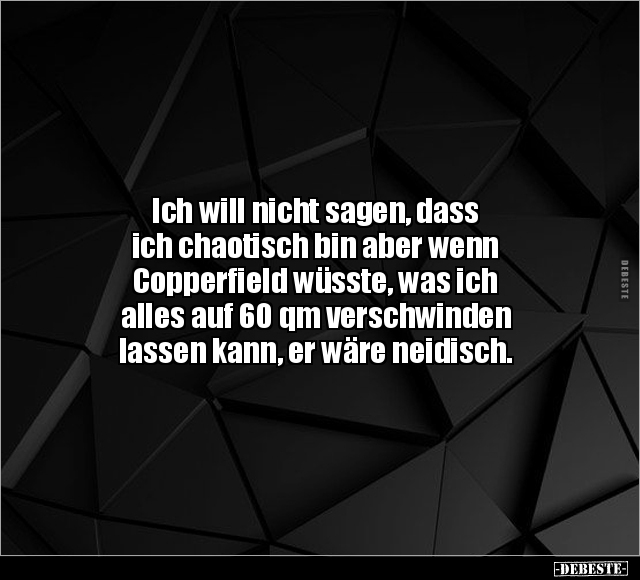 Ich will nicht sagen, dass ich chaotisch bin aber wenn Copperfield wüsste, was ich alles auf 60 qm verschwinden lassen kann, er wäre neidisch.

DEBESTE

-DEBESTE-